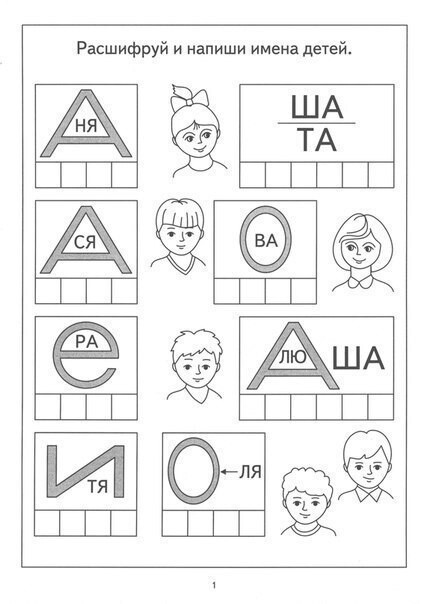 Расшифруй и напиши имена детей.

А НЯ

ША
ТА

А СЯ

О ВА

е РА

А ЛЮ ША

И ТЯ

О ЛЯ

1